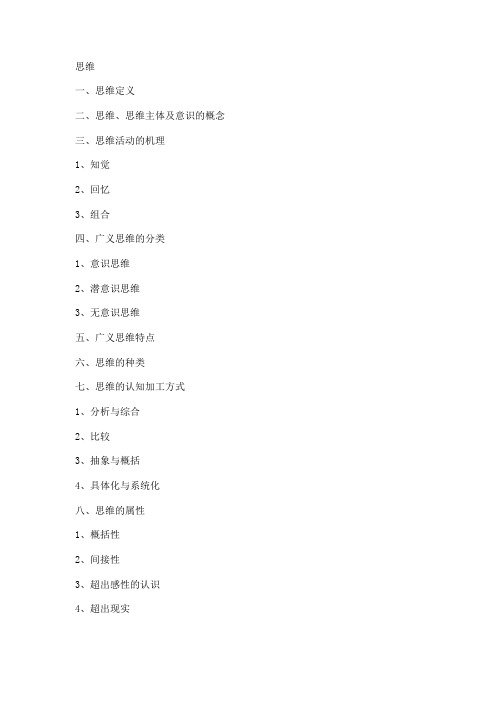 思维

一、思维定义

二、思维、思维主体及意识的概念

三、思维活动的机理

1、知觉

2、回忆

3、组合

四、广义思维的分类

1、意识思维

2、潜意识思维

3、无意识思维

五、广义思维特点

六、思维的种类

七、思维的认知加工方式

1、分析与综合

2、比较

3、抽象与概括

4、具体化与系统化

八、思维的属性

1、概括性

2、间接性

3、超出感性的认识

4、超出现实